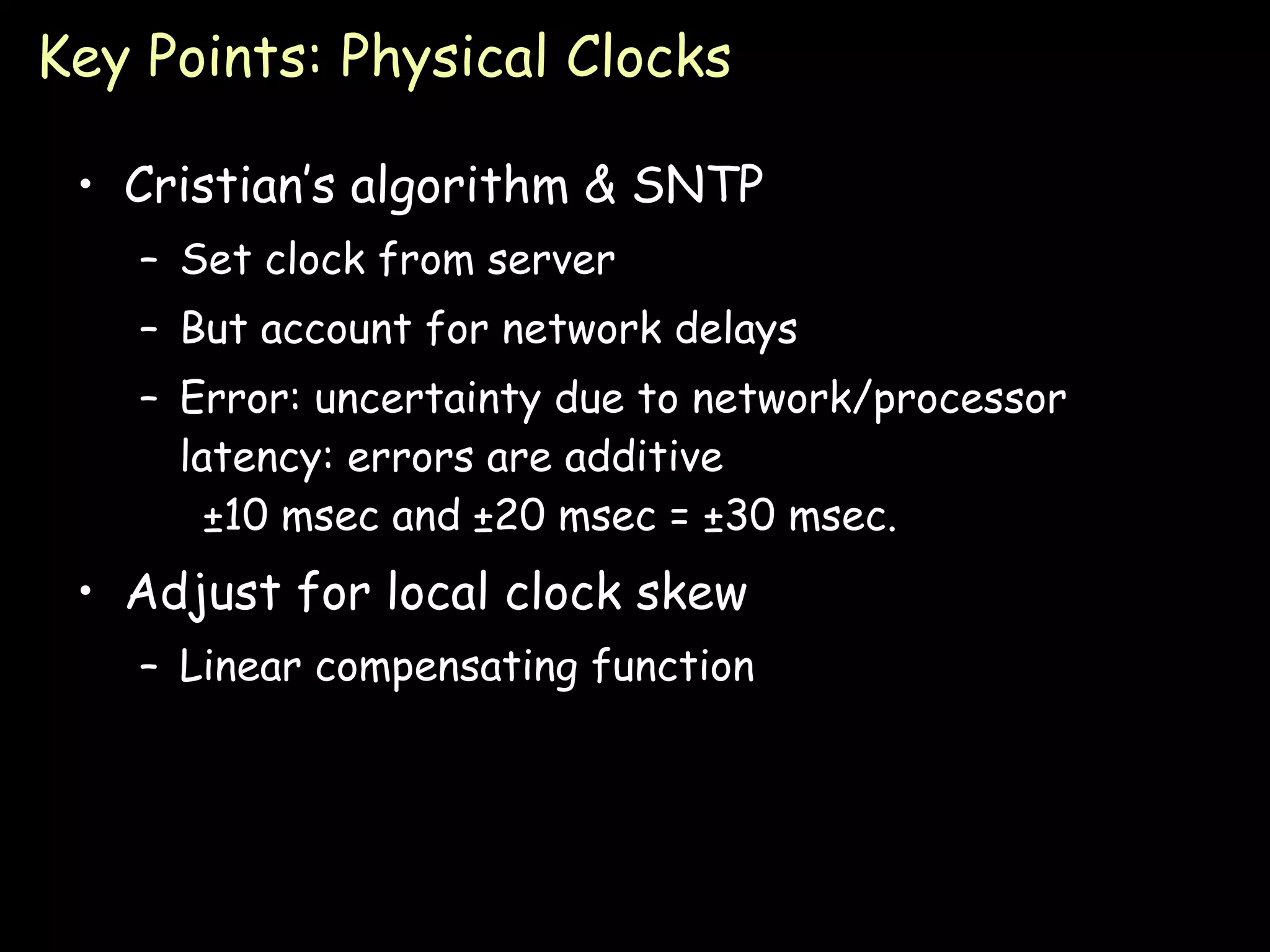 Key Points: Physical Clocks

• Cristian's algorithm & SNTP

- Set clock from server

- But account for network delays

- Error: uncertainty due to network/processor latency: errors are additive

±10 msec and ±20 msec = ±30 msec.

• Adjust for local clock skew

- Linear compensating function